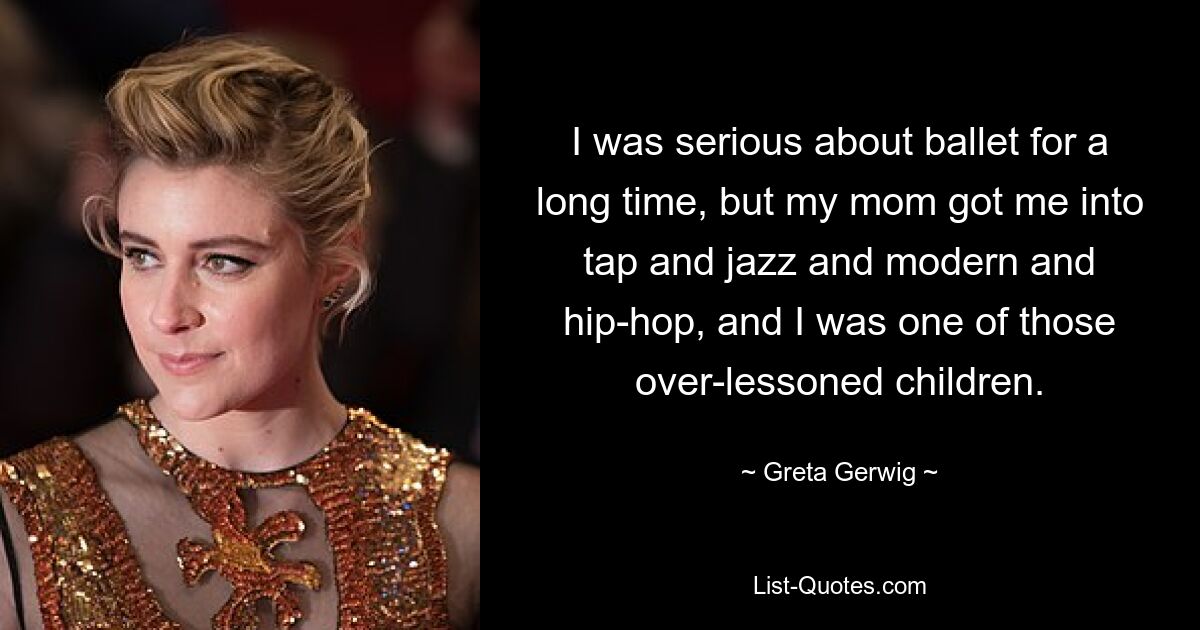 I was serious about ballet for a long time, but my mom got me into tap and jazz and modern and hip-hop, and I was one of those over-lessoned children.

~ Greta Gerwig ~

List-Quotes.com